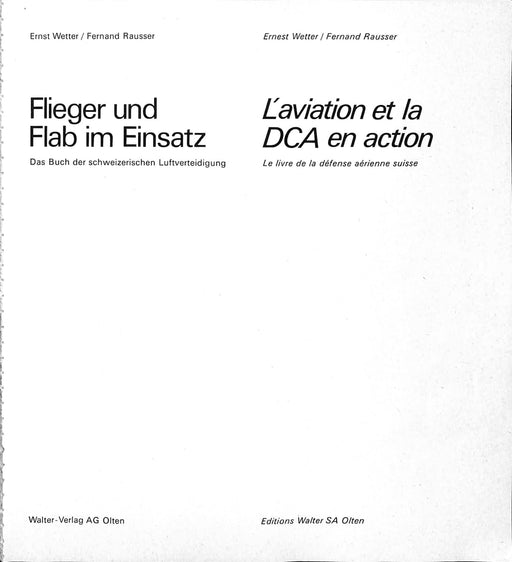 Ernst Wetter / Fernand Rausser

Flieger und Flab im Einsatz

Das Buch der schweizerischen Luftverteidigung

Walter-Verlag AG Olten

Ernest Wetter / Fernand Rausser

L'aviation et la DCA en action

Le livre de la défense aérienne suisse

Editions Walter SA Olten